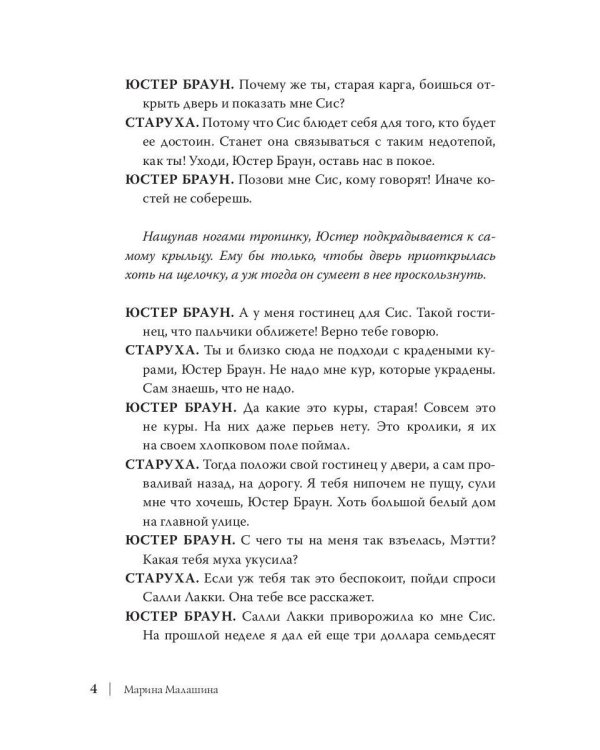 ЮСТЕР БРАУН. Почему же ты, старая карга, боишься открыть дверь и показать мне Сис?

СТАРУХА. Потому что Сис блюдет себя для того, кто будет ее достоин. Станет она связываться с таким недотепой, как ты! Уходи, Юстер Браун, оставь нас в покое.

ЮСТЕР БРАУН. Позови мне Сис, кому говорят! Иначе костей не соберешь.

Нащупав ногами тропинку, Юстер подкрадывается к самому крыльцу. Ему бы только, чтобы дверь приоткрылась хоть на щелочку, а уж тогда он сумеет в нее проскользнуть.

ЮСТЕР БРАУН. А у меня гостинец для Сис. Такой гостинец, что пальчики оближете! Верно тебе говорю.

СТАРУХА. Ты и близко сюда не подходи с крадеными курами, Юстер Браун. Не надо мне кур, которые украдены. Сам знаешь, что не надо.

ЮСТЕР БРАУН. Да какие это куры, старая! Совсем это не куры. На них даже перьев нету. Это кролики, я их на своем хлопковом поле поймал.

СТАРУХА. Тогда положи свой гостинец у двери, а сам проваливай назад, на дорогу. Я тебя нипочем не пущу, сули мне что хочешь, Юстер Браун. Хоть большой белый дом на главной улице.

ЮСТЕР БРАУН. С чего ты на меня так взъелась, Мэтти? Какая тебя муха укусила?

СТАРУХА. Если уж тебя так это беспокоит, пойди спроси Салли Лакки. Она тебе все расскажет.

ЮСТЕР БРАУН. Салли Лакки приворожила ко мне Сис. На прошлой неделе я дал ей еще три доллара семьдесят

4 | Марина Малашина